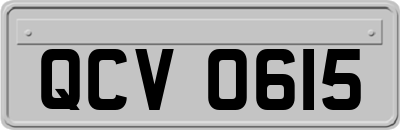 QCV 0615